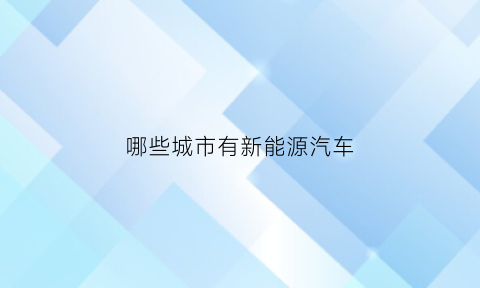 哪些城市有新能源汽车